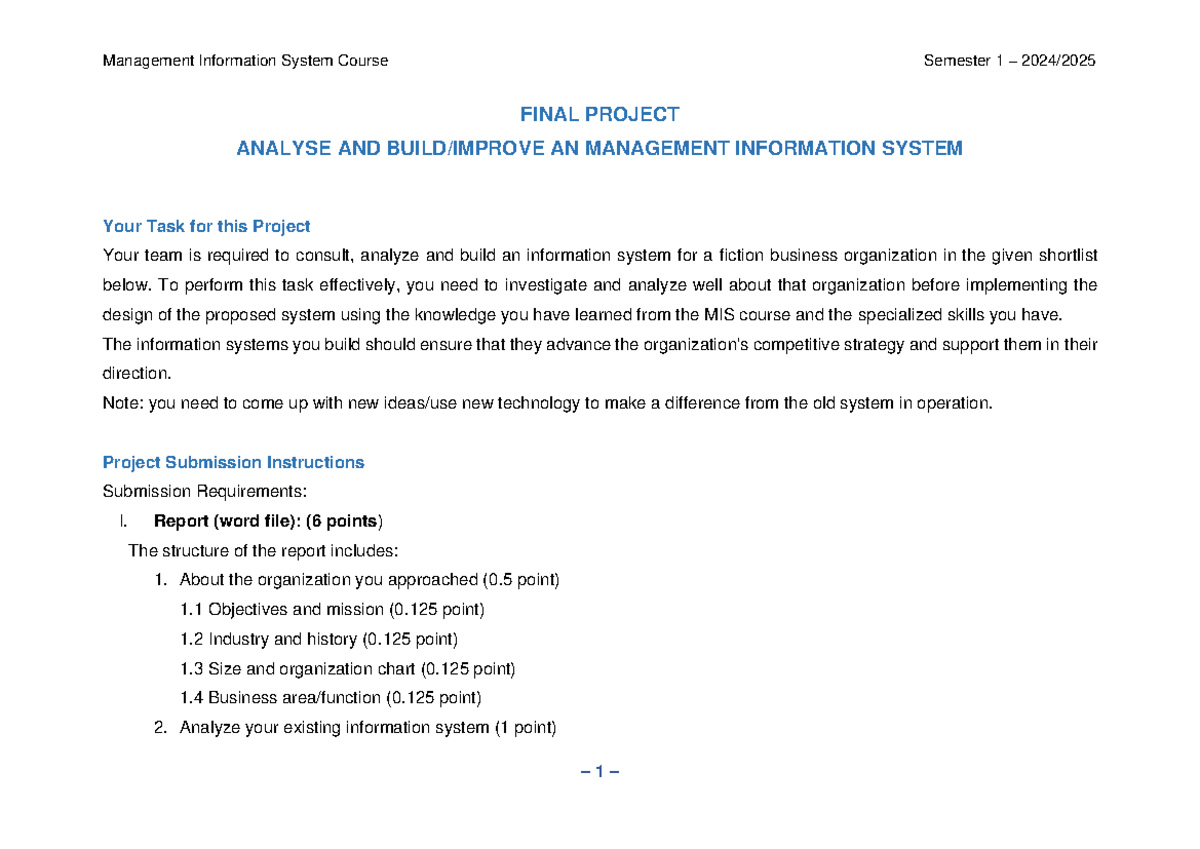 Management Information System Course

Semester 1 – 2024/2025

FINAL PROJECT

ANALYSE AND BUILD/IMPROVE AN MANAGEMENT INFORMATION SYSTEM

Your Task for this Project

Your team is required to consult, analyze and build an information system for a fiction business organization in the given shortlist below. To perform this task effectively, you need to investigate and analyze well about that organization before implementing the design of the proposed system using the knowledge you have learned from the MIS course and the specialized skills you have.

The information systems you build should ensure that they advance the organization's competitive strategy and support them in their direction.

Note: you need to come up with new ideas/use new technology to make a difference from the old system in operation.

Project Submission Instructions

Submission Requirements:

I. Report (word file): (6 points)

The structure of the report includes:

1. About the organization you approached (0.5 point)

1.1 Objectives and mission (0.125 point)

1.2 Industry and history (0.125 point)

1.3 Size and organization chart (0.125 point)

1.4 Business area/function (0.125 point)

2. Analyze your existing information system (1 point)

– 1 –